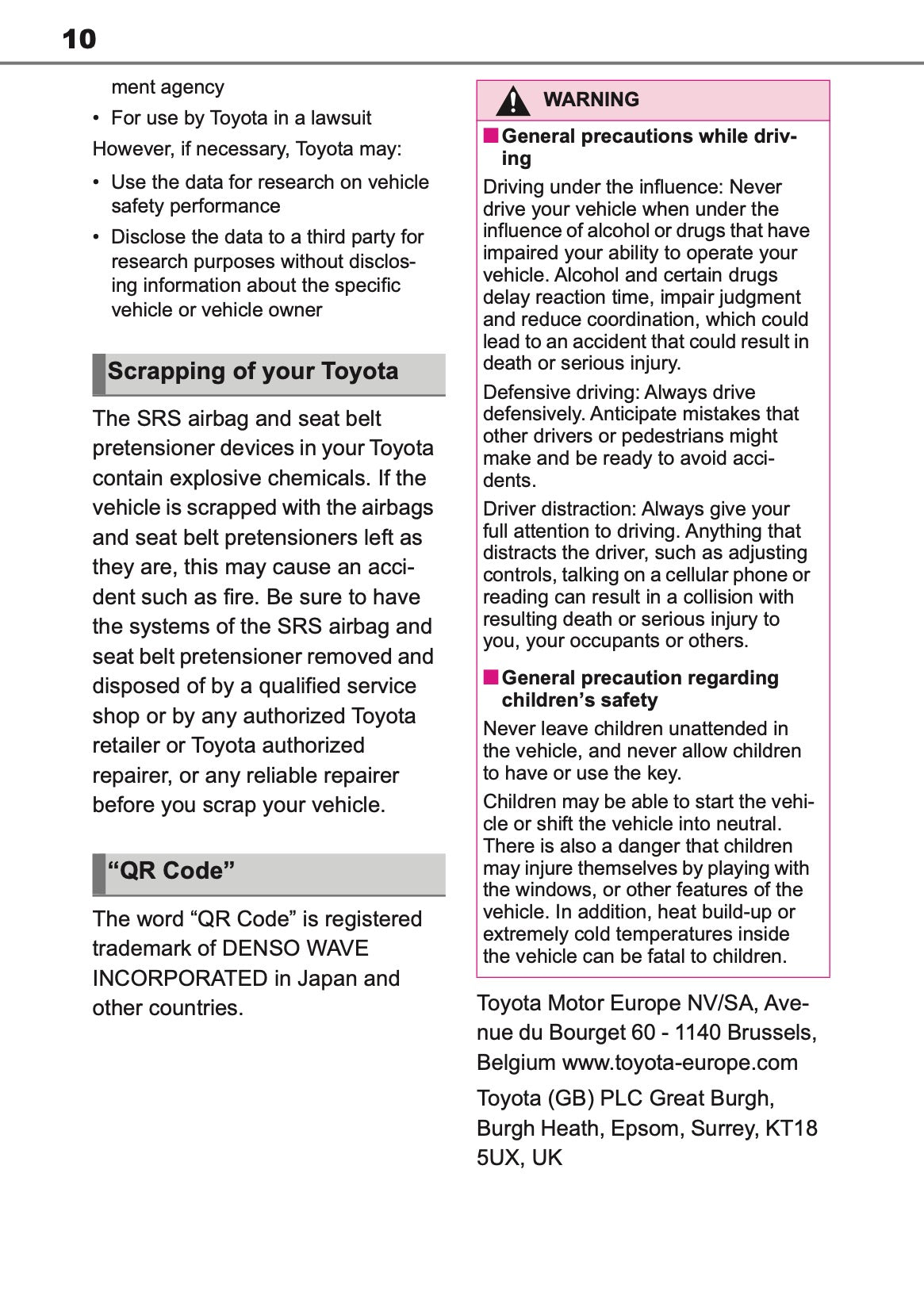 10

ment agency

• For use by Toyota in a lawsuit

However, if necessary, Toyota may:

• Use the data for research on vehicle safety performance

• Disclose the data to a third party for research purposes without disclosing information about the specific vehicle or vehicle owner

Scrapping of your Toyota

The SRS airbag and seat belt pretensioner devices in your Toyota contain explosive chemicals. If the vehicle is scrapped with the airbags and seat belt pretensioners left as they are, this may cause an accident such as fire. Be sure to have the systems of the SRS airbag and seat belt pretensioner removed and disposed of by a qualified service shop or by any authorized Toyota retailer or Toyota authorized repairer, or any reliable repairer before you scrap your vehicle.

“QR Code”

The word “QR Code” is registered trademark of DENSO WAVE INCORPORATED in Japan and other countries.

WARNING

■ General precautions while driving

Driving under the influence: Never drive your vehicle when under the influence of alcohol or drugs that have impaired your ability to operate your vehicle. Alcohol and certain drugs delay reaction time, impair judgment and reduce coordination, which could lead to an accident that could result in death or serious injury.

Defensive driving: Always drive defensively. Anticipate mistakes that other drivers or pedestrians might make and be ready to avoid accidents.

Driver distraction: Always give your full attention to driving. Anything that distracts the driver, such as adjusting controls, talking on a cellular phone or reading can result in a collision with resulting death or serious injury to you, your occupants or others.

■ General precaution regarding children’s safety

Never leave children unattended in the vehicle, and never allow children to have or use the key.

Children may be able to start the vehicle or shift the vehicle into neutral. There is also a danger that children may injure themselves by playing with the windows, or other features of the vehicle. In addition, heat build-up or extremely cold temperatures inside the vehicle can be fatal to children.

Toyota Motor Europe NV/SA, Avenue du Bourget 60 - 1140 Brussels, Belgium www.toyota-europe.com

Toyota (GB) PLC Great Burgh, Burgh Heath, Epsom, Surrey, KT18 5UX, UK